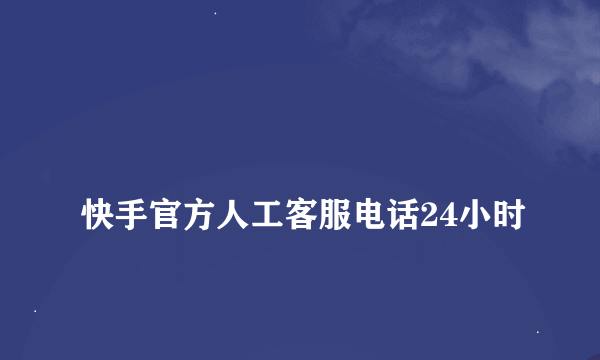 快手官方人工客服电话24小时